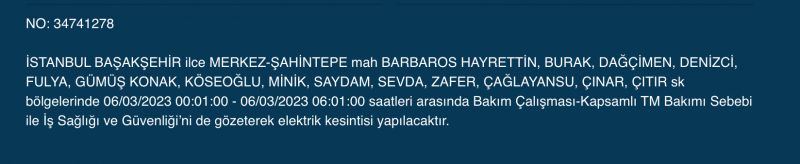 NO: 34741278

İSTANBUL BAŞAKŞEHİR ilce MERKEZ-ŞAHİNTEPE mah BARBAROS HAYRETTİN, BURAK, DAĞÇİMEN, DENİZCİ, FULYA, GÜMÜŞ KONAK, KÖSEOĞLU, MİNİK, SAYDAM, SEVDA, ZAFER, ÇAĞLAYANSU, ÇINAR, ÇITIR sk bölgelerinde 06/03/2023 00:01:00 - 06/03/2023 06:01:00 saatleri arasında Bakım Çalışması-Kapsamlı TM Bakımı Sebebi ile İş Sağlığı ve Güvenliği'ni de gözeterek elektrik kesintisi yapılacaktır.